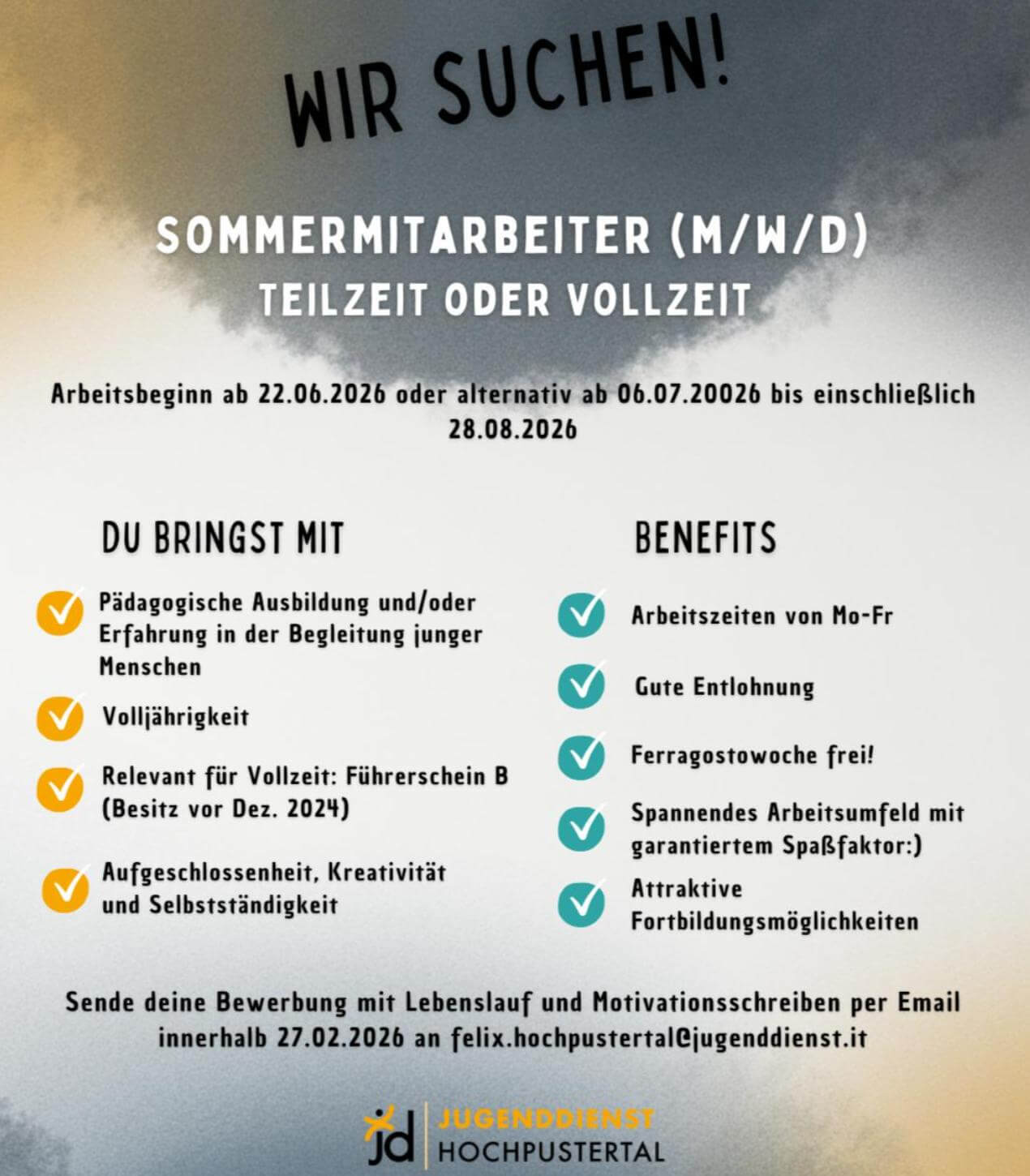 WIR SUCHEN!

SOMMERMITARBEITER (M/W/D)
TEILZEIT ODER VOLLZEIT

Arbeitsbeginn ab 22.06.2026 oder alternativ ab 06.07.20026 bis einschließlich 28.08.2026

DU BRINGST MIT

Pädagogische Ausbildung und/oder Erfahrung in der Begleitung junger Menschen

Volljährigkeit

Relevant für Vollzeit: Führerschein B (Besitz vor Dez. 2024)

Aufgeschlossenheit, Kreativität und Selbstständigkeit

BENEFITS

Arbeitszeiten von Mo-Fr

Gute Entlohnung

Ferragostowoche frei!

Spannendes Arbeitsumfeld mit garantiertem Spaßfaktor:)

Attraktive Fortbildungsmöglichkeiten

Sende deine Bewerbung mit Lebenslauf und Motivationsschreiben per Email innerhalb 27.02.2026 an felix.hochpustertal@jugenddienst.it

jd JUGENDDIENST HOCHPUSTERTAL